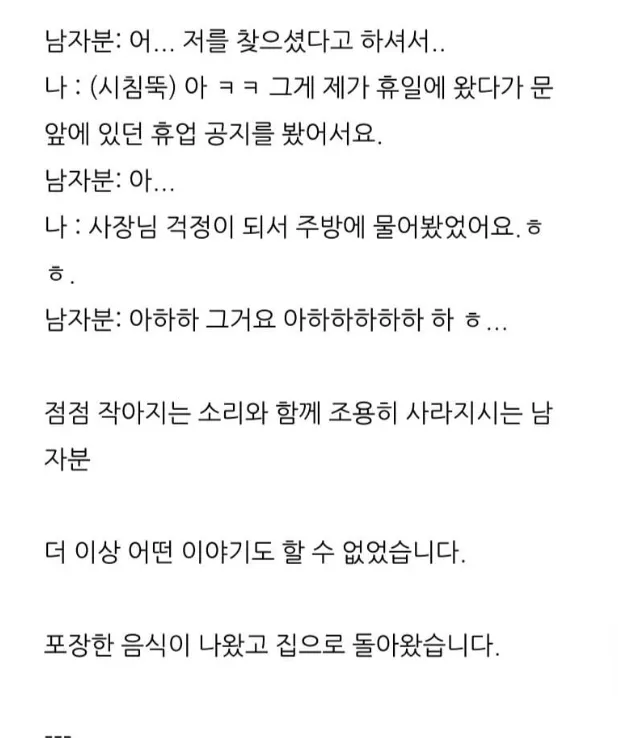 남자분: 어... 저를 찾으셨다고 하셔서..
나 : (시침뚝) 아 ㅋㅋ 그게 제가 휴일에 왔다가 문 앞에 있던 휴업 공지를 봤어서요.
남자분: 아...
나 : 사장님 걱정이 되서 주방에 물어봤었어요. ㅎㅎ.
남자분: 아하하 그거요 아하하하하하 하 ㅎ...

점점 작아지는 소리와 함께 조용히 사라지시는 남자분

더 이상 어떤 이야기도 할 수 없었습니다.

포장한 음식이 나왔고 집으로 돌아왔습니다.

---